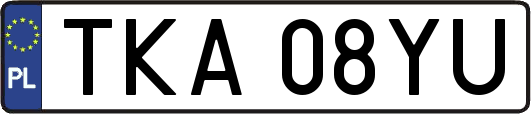 PL
TKA 08YU